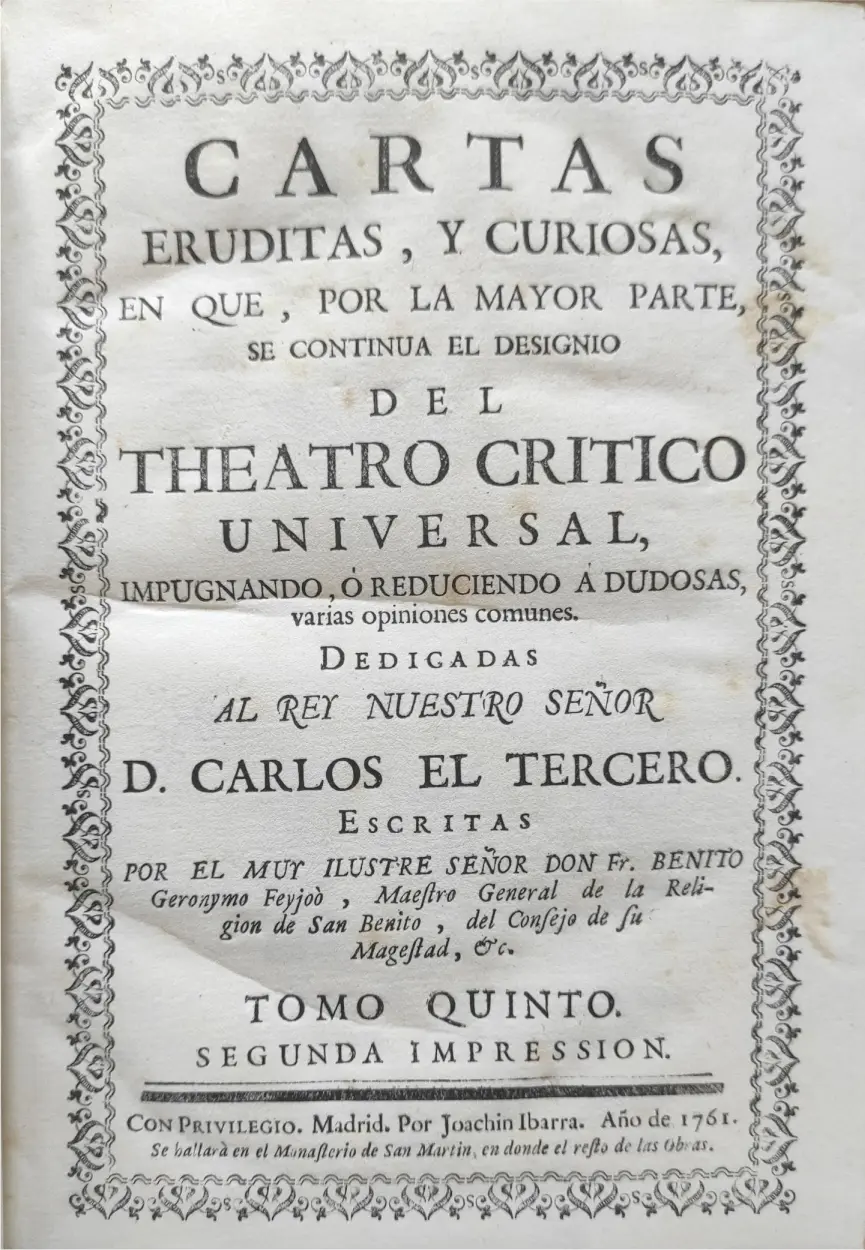 CARTAS
ERUDITAS, Y CURIOSAS,
EN QUE, POR LA MAYOR PARTE,
SE CONTINUA EL DESIGNIO
DEL
THEATRO CRITICO
UNIVERSAL,
IMPUGNANDO, Ó REDUCIENDO Á DUDOSAS, varias opiniones comunes.
DEDICADAS
AL REY NUESTRO SEÑOR
D. CARLOS EL TERCERO.
ESCRITAS
POR EL MUY ILUSTRE SEÑOR DON Fr. BENITO Geronymo Feyjoò, Maestro General de la Religion de San Benito, del Consejo de su Magestad, &c.
TOMO QUINTO.
SEGUNDA IMPRESSION.

CON PRIVILEGIO. Madrid. Por Joachin Ibarra. Año de 1761.
Se hallarà en el Monasterio de San Martin, en donde el resto de las Obras.